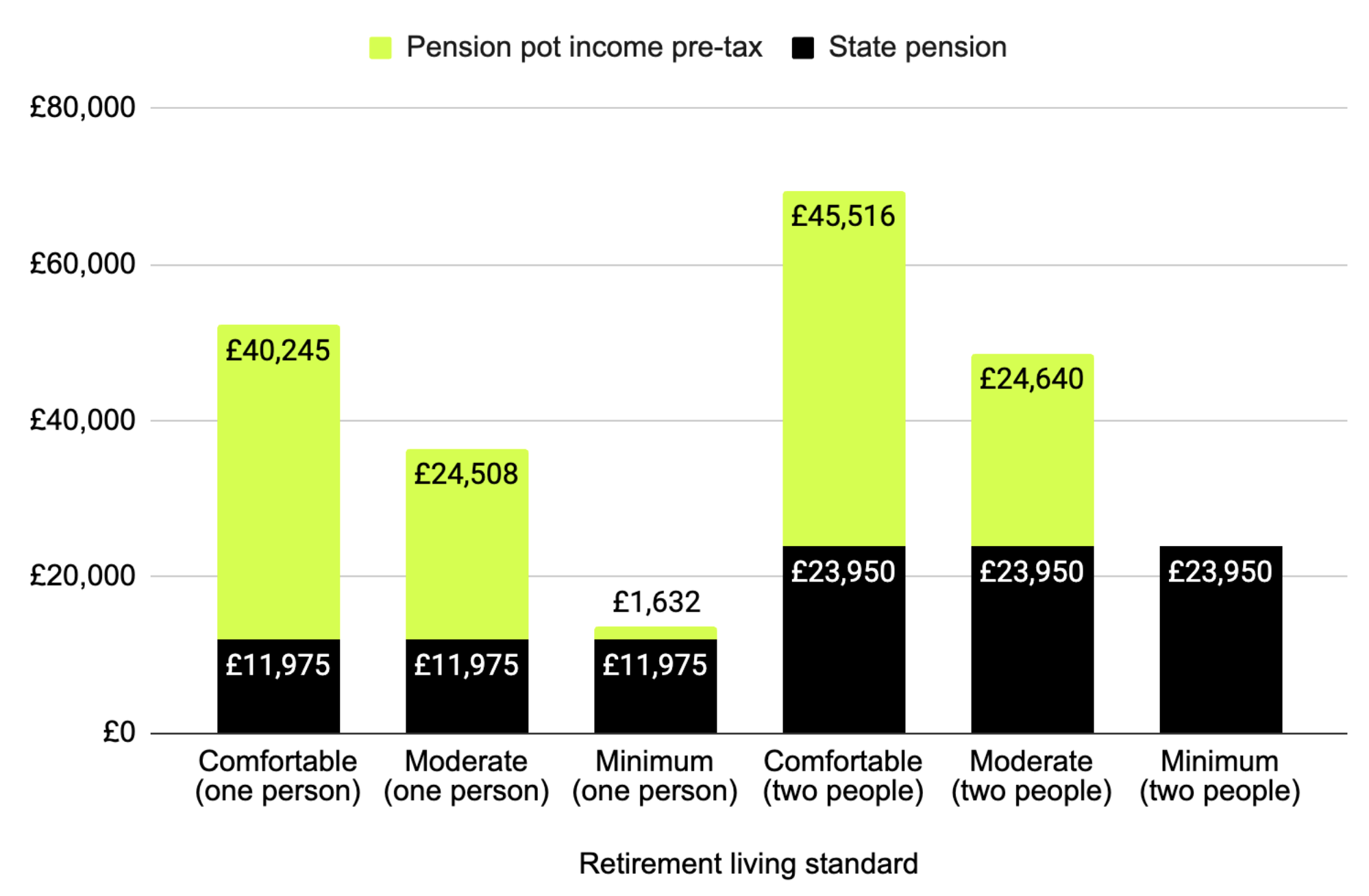 Pension pot income pre-tax State pension

£80,000
£60,000
£40,000
£20,000
£0

£40,245
£11,975
£24,508
£11,975
£1,632
£11,975
£45,516
£23,950
£24,640
£23,950
£23,950

Comfortable (one person)
Moderate (one person)
Minimum (one person)
Comfortable (two people)
Moderate (two people)
Minimum (two people)

Retirement living standard